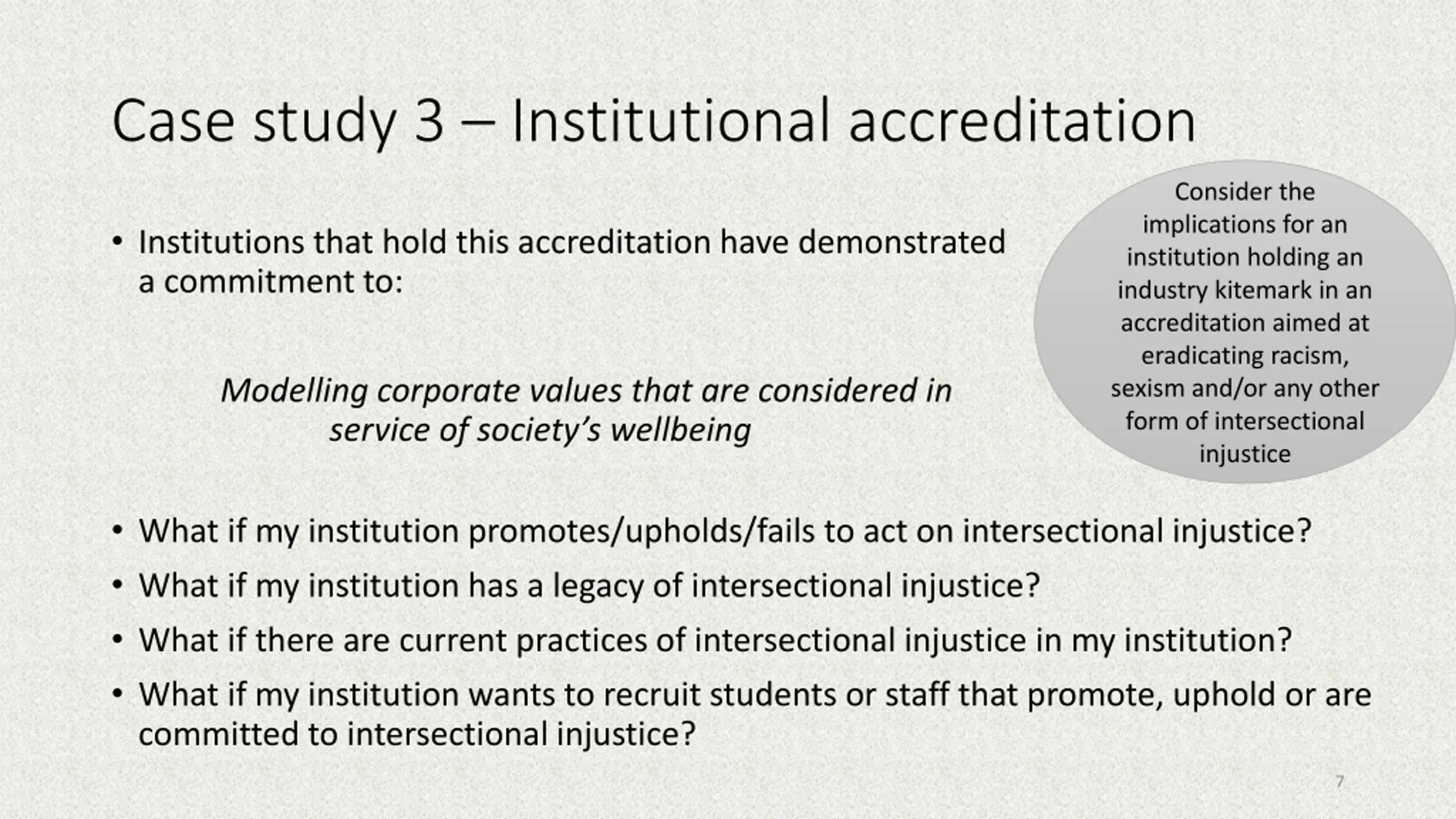 Case study 3 – Institutional accreditation

• Institutions that hold this accreditation have demonstrated a commitment to:

Modelling corporate values that are considered in service of society's wellbeing

Consider the implications for an institution holding an industry kitemark in an accreditation aimed at eradicating racism, sexism and/or any other form of intersectional injustice

• What if my institution promotes/upholds/fails to act on intersectional injustice?
• What if my institution has a legacy of intersectional injustice?
• What if there are current practices of intersectional injustice in my institution?
• What if my institution wants to recruit students or staff that promote, uphold or are committed to intersectional injustice?

7